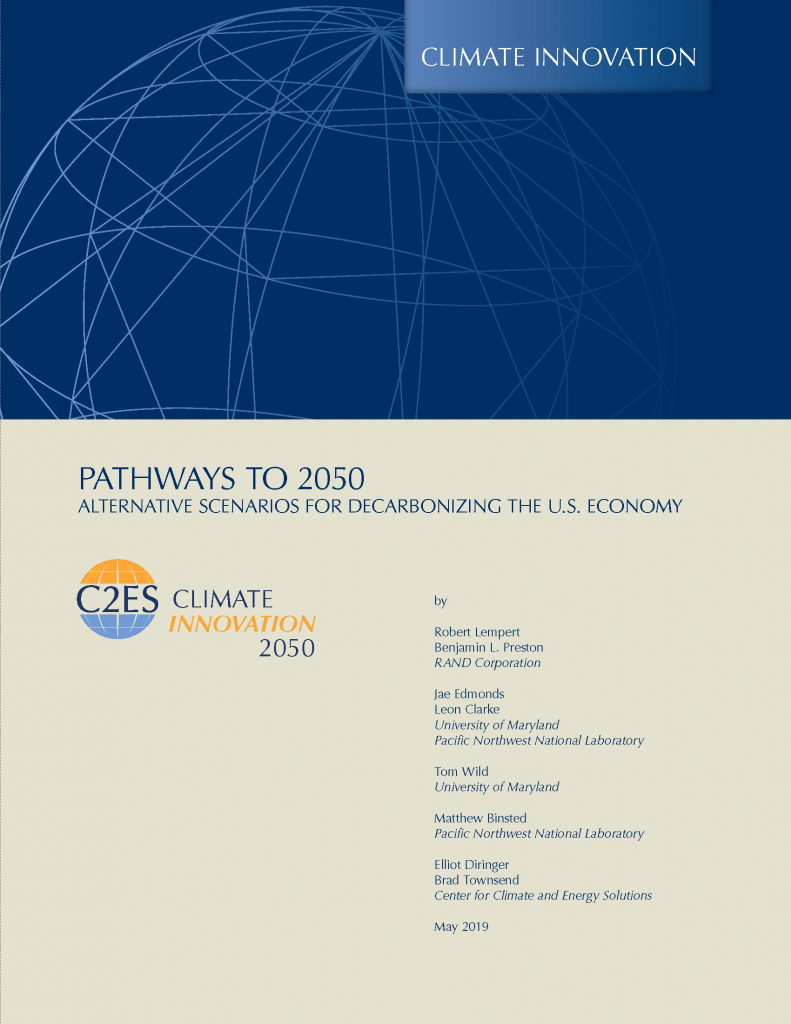 CLIMATE INNOVATION

PATHWAYS TO 2050
ALTERNATIVE SCENARIOS FOR DECARBONIZING THE U.S. ECONOMY

C2ES CLIMATE INNOVATION 2050

by

Robert Lempert
Benjamin L. Preston
RAND Corporation

Jae Edmonds
Leon Clarke
University of Maryland
Pacific Northwest National Laboratory

Tom Wild
University of Maryland

Matthew Binsted
Pacific Northwest National Laboratory

Elliot Diringer
Brad Townsend
Center for Climate and Energy Solutions

May 2019